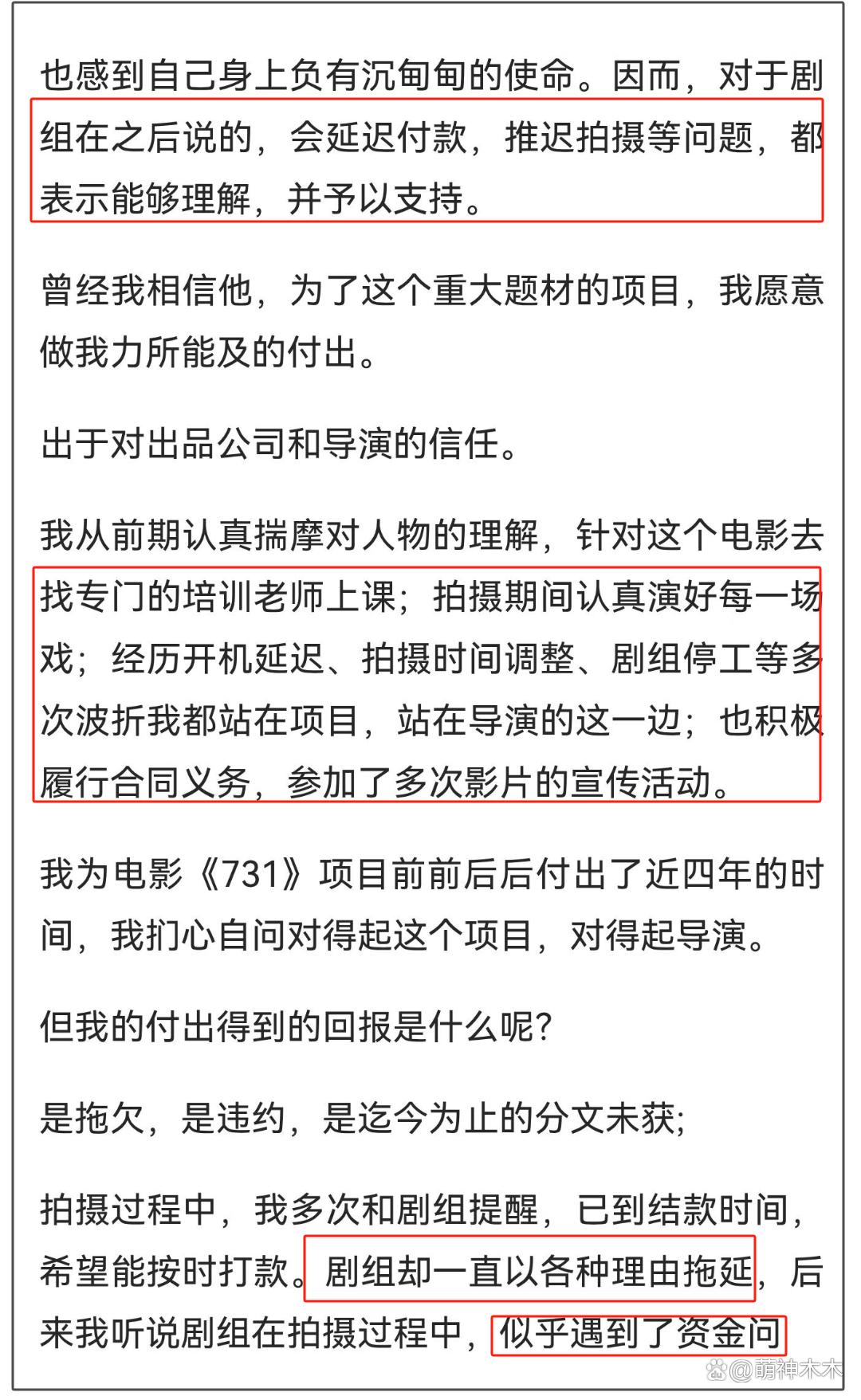 也感到自己身上负有沉甸甸的使命。因而，对于剧组在之后说的，会延迟付款，推迟拍摄等问题，都表示能够理解，并予以支持。

曾经我相信他，为了这个重大题材的项目，我愿意做我力所能及的付出。

出于对出品公司和导演的信任。

我从前期认真揣摩对人物的理解，针对这个电影去找专门的培训老师上课；拍摄期间认真演好每一场戏；经历开机延迟、拍摄时间调整、剧组停工等多次波折我都站在项目，站在导演的这一边；也积极履行合同义务，参加了多次影片的宣传活动。

我为电影《731》项目前前后后付出了近四年的时间，我扪心自问对得起这个项目，对得起导演。

但我的付出得到的回报是什么呢?

是拖欠，是违约，是迄今为止的分文未获;

拍摄过程中，我多次和剧组提醒，已到结款时间，希望能按时打款。剧组却一直以各种理由拖延，后来我听说剧组在拍摄过程中，似乎遇到了资金问

@萌神木木